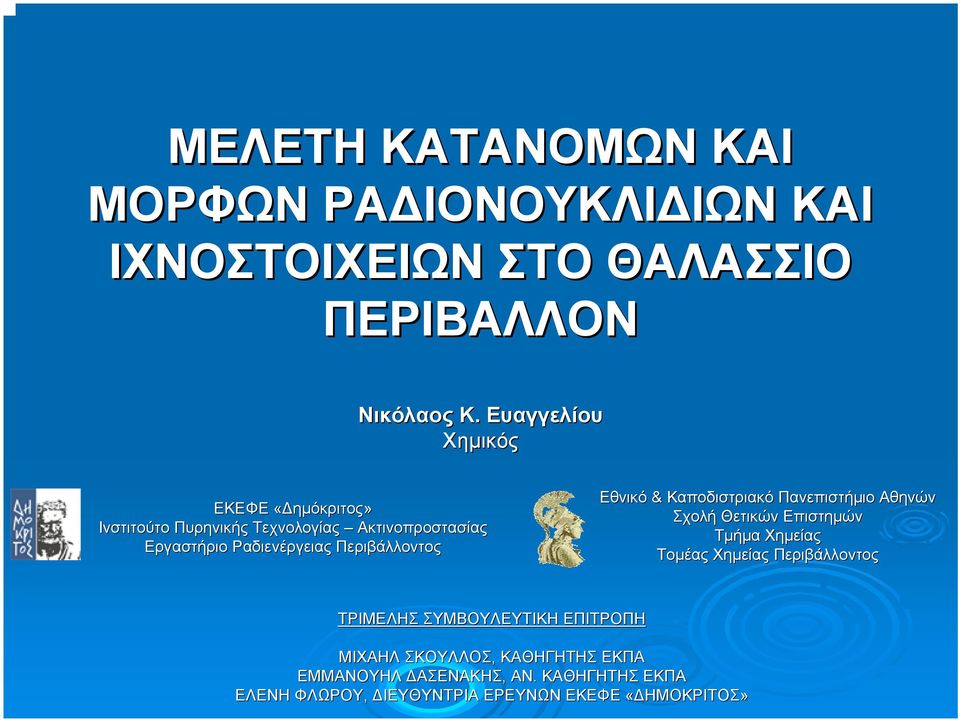 ΜΕΛΕΤΗ ΚΑΤΑΝΟΜΩΝ ΚΑΙ ΜΟΡΦΩΝ ΡΑΔΙΟΝΟΥΚΛΙΔΙΩΝ ΚΑΙ ΙΧΝΟΣΤΟΙΧΕΙΩΝ ΣΤΟ ΘΑΛΑΣΣΙΟ ΠΕΡΙΒΑΛΛΟΝ

Νικόλαος Κ. Ευαγγελίου
Χημικός

ΔΗΜΟΚΡΙΤΟΣ

ΕΚΕΦΕ «Δημόκριτος»
Ινστιτούτο Πυρηνικής Τεχνολογίας – Ακτινοπροστασίας
Εργαστήριο Ραδιενέργειας Περιβάλλοντος

Εθνικό & Καποδιστριακό Πανεπιστήμιο Αθηνών
Σχολή Θετικών Επιστημών
Τμήμα Χημείας
Τομέας Χημείας Περιβάλλοντος

ΤΡΙΜΕΛΗΣ ΣΥΜΒΟΥΛΕΥΤΙΚΗ ΕΠΙΤΡΟΠΗ

ΜΙΧΑΗΛ ΣΚΟΥΛΛΟΣ, ΚΑΘΗΓΗΤΗΣ ΕΚΠΑ
ΕΜΜΑΝΟΥΗΛ ΔΑΣΕΝΑΚΗΣ, ΑΝ. ΚΑΘΗΓΗΤΗΣ ΕΚΠΑ
ΕΛΕΝΗ ΦΛΩΡΟΥ, ΔΙΕΥΘΥΝΤΡΙΑ ΕΡΕΥΝΩΝ ΕΚΕΦΕ «ΔΗΜΟΚΡΙΤΟΣ»